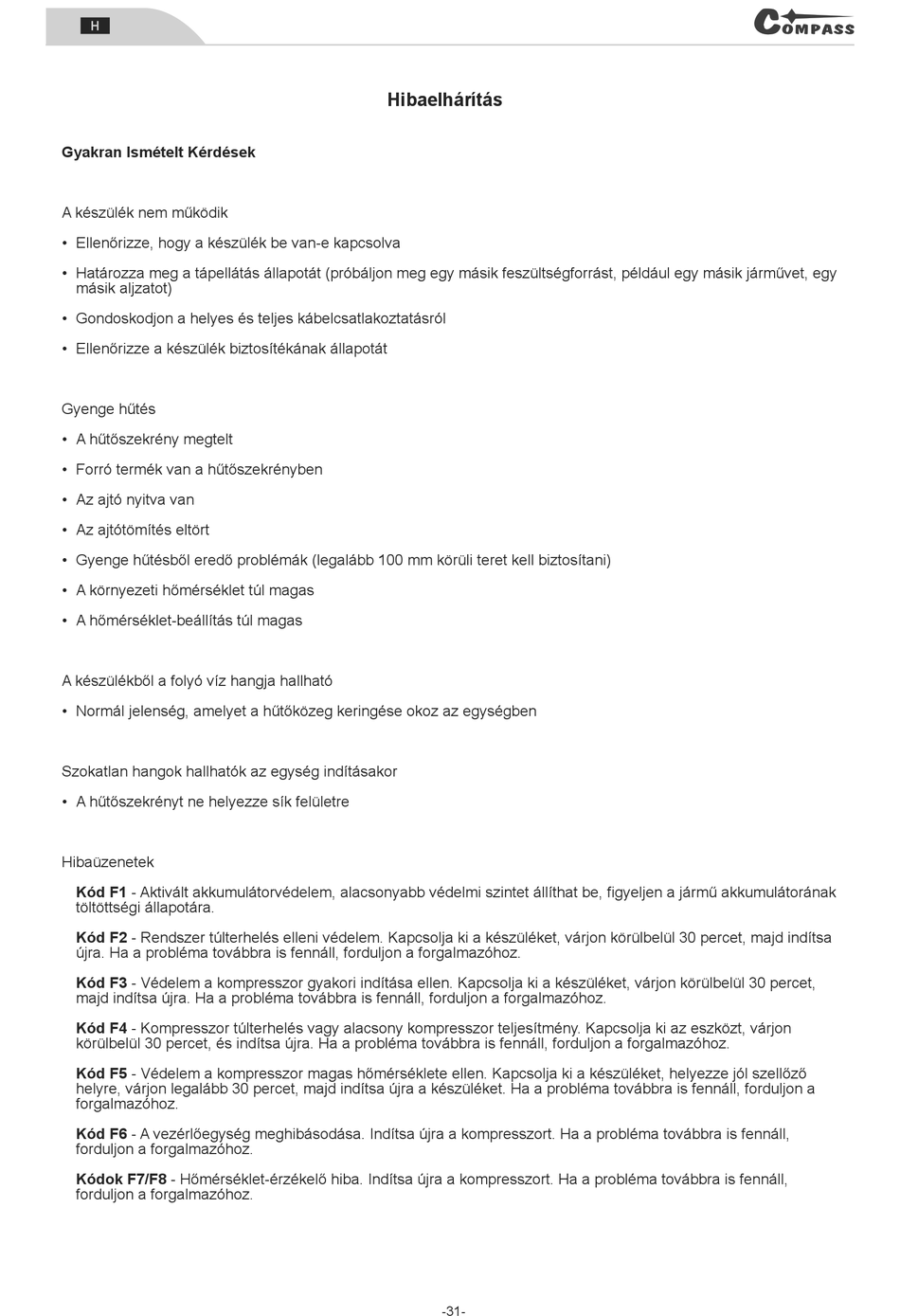 H

COMPASS

Hibaelhárítás

Gyakran Ismételt Kérdések

A készülék nem működik

• Ellenőrizze, hogy a készülék be van-e kapcsolva

• Határozza meg a tápellátás állapotát (próbáljon meg egy másik feszültségforrást, például egy másik járművet, egy másik aljzatot)

• Gondoskodjon a helyes és teljes kábelcsatlakoztatásról

• Ellenőrizze a készülék biztosítékának állapotát

Gyenge hűtés

• A hűtőszekrény megtelt

• Forró termék van a hűtőszekrényben

• Az ajtó nyitva van

• Az ajtótömítés eltört

• Gyenge hűtésből eredő problémák (legalább 100 mm körüli teret kell biztosítani)

• A környezeti hőmérséklet túl magas

• A hőmérséklet-beállítás túl magas

A készülékből a folyó víz hangja hallható

• Normál jelenség, amelyet a hűtőközeg keringése okoz az egységben

Szokatlan hangok hallhatók az egység indításakor

• A hűtőszekrényt ne helyezze sík felületre

Hibaüzenetek

Kód F1 - Aktivált akkumulátorvédelem, alacsonyabb védelmi szintet állíthat be, figyeljen a jármű akkumulátorának töltöttségi állapotára.

Kód F2 - Rendszer túlterhelés elleni védelem. Kapcsolja ki a készüléket, várjon körülbelül 30 percet, majd indítsa újra. Ha a probléma továbbra is fennáll, forduljon a forgalmazóhoz.

Kód F3 - Védelem a kompresszor gyakori indítása ellen. Kapcsolja ki a készüléket, várjon körülbelül 30 percet, majd indítsa újra. Ha a probléma továbbra is fennáll, forduljon a forgalmazóhoz.

Kód F4 - Kompresszor túlterhelés vagy alacsony kompresszor teljesítmény. Kapcsolja ki az eszközt, várjon körülbelül 30 percet, és indítsa újra. Ha a probléma továbbra is fennáll, forduljon a forgalmazóhoz.

Kód F5 - Védelem a kompresszor magas hőmérséklete ellen. Kapcsolja ki a készüléket, helyezze jól szellőző helyre, várjon legalább 30 percet, majd indítsa újra a készüléket. Ha a probléma továbbra is fennáll, forduljon a forgalmazóhoz.

Kód F6 - A vezérlőegység meghibásodása. Indítsa újra a kompresszort. Ha a probléma továbbra is fennáll, forduljon a forgalmazóhoz.

Kódok F7/F8 - Hőmérséklet-érzékelő hiba. Indítsa újra a kompresszort. Ha a probléma továbbra is fennáll, forduljon a forgalmazóhoz.

-31-